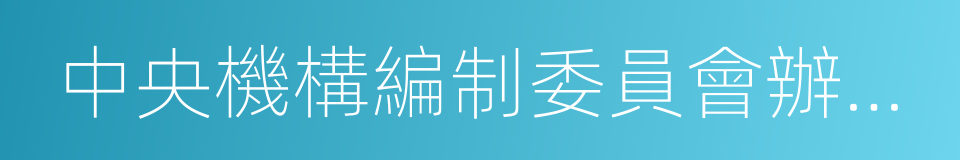 中央機構編制委員會辦...